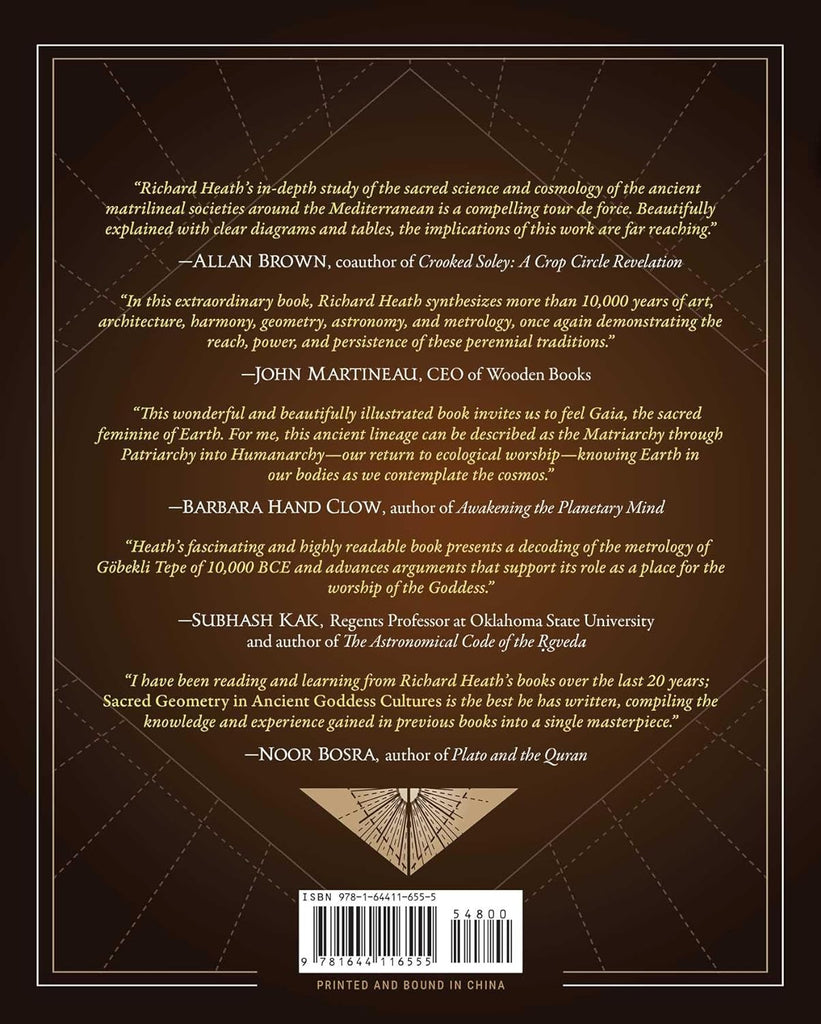 "Richard Heath's in-depth study of the sacred science and cosmology of the ancient matrilineal societies around the Mediterranean is a compelling tour de force. Beautifully explained with clear diagrams and tables, the implications of this work are far reaching."

—ALLAN BROWN, coauthor of Crooked Soley: A Crop Circle Revelation

"In this extraordinary book, Richard Heath synthesizes more than 10,000 years of art, architecture, harmony, geometry, astronomy, and metrology, once again demonstrating the reach, power, and persistence of these perennial traditions."

—JOHN MARTINEAU, CEO of Wooden Books

"This wonderful and beautifully illustrated book invites us to feel Gaia, the sacred feminine of Earth. For me, this ancient lineage can be described as the Matriarchy through Patriarchy into Humanarchy—our return to ecological worship—knowing Earth in our bodies as we contemplate the cosmos."

—BARBARA HAND CLOW, author of Awakening the Planetary Mind

"Heath's fascinating and highly readable book presents a decoding of the metrology of Göbekli Tepe of 10,000 BCE and advances arguments that support its role as a place for the worship of the Goddess."

—SUBHASH KAK, Regents Professor at Oklahoma State University and author of The Astronomical Code of the Ṛgveda

"I have been reading and learning from Richard Heath's books over the last 20 years; Sacred Geometry in Ancient Goddess Cultures is the best he has written, compiling the knowledge and experience gained in previous books into a single masterpiece."

—NOOR BOSRA, author of Plato and the Quran

ISBN 978-1-64411-655-5

54800

9 781644 116555

PRINTED AND BOUND IN CHINA